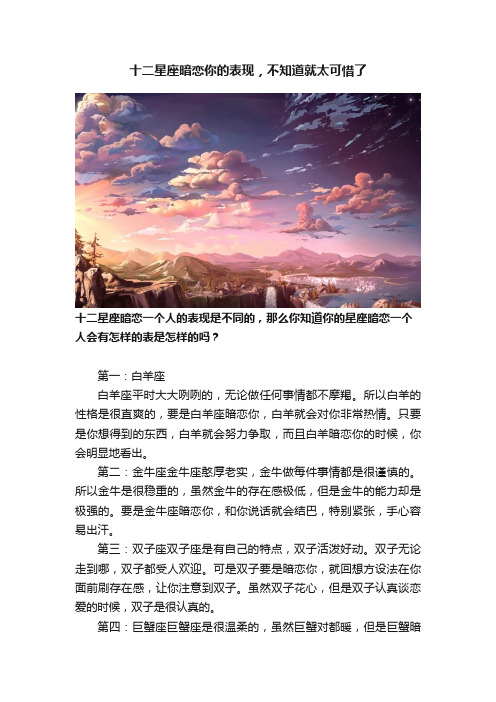 十二星座暗恋你的表现，不知道就太可惜了

十二星座暗恋一个人的表现是不同的，那么你知道你的星座暗恋一个人会有怎样的表是怎样的吗？

第一：白羊座

白羊座平时大大咧咧的，无论做任何事情都不摩羯。所以白羊的性格是很直爽的，要是白羊座暗恋你，白羊就会对你非常热情。只要是你想得到的东西，白羊就会努力争取，而且白羊暗恋你的时候，你会明显地看出。

第二：金牛座金牛座憨厚老实，金牛做每件事情都是很谨慎的。所以金牛是很稳重的，虽然金牛的存在感极低，但是金牛的能力却是极强的。要是金牛座暗恋你，和你说话就会结巴，特别紧张，手心容易出汗。

第三：双子座双子座是有自己的特点，双子活泼好动。双子无论走到哪，双子都受人欢迎。可是双子要是暗恋你，就回想方设法在你面前刷存在感，让你注意到双子。虽然双子花心，但是双子认真谈恋爱的时候，双子是很认真的。

第四：巨蟹座巨蟹座是很温柔的，虽然巨蟹对都暖，但是巨蟹暗